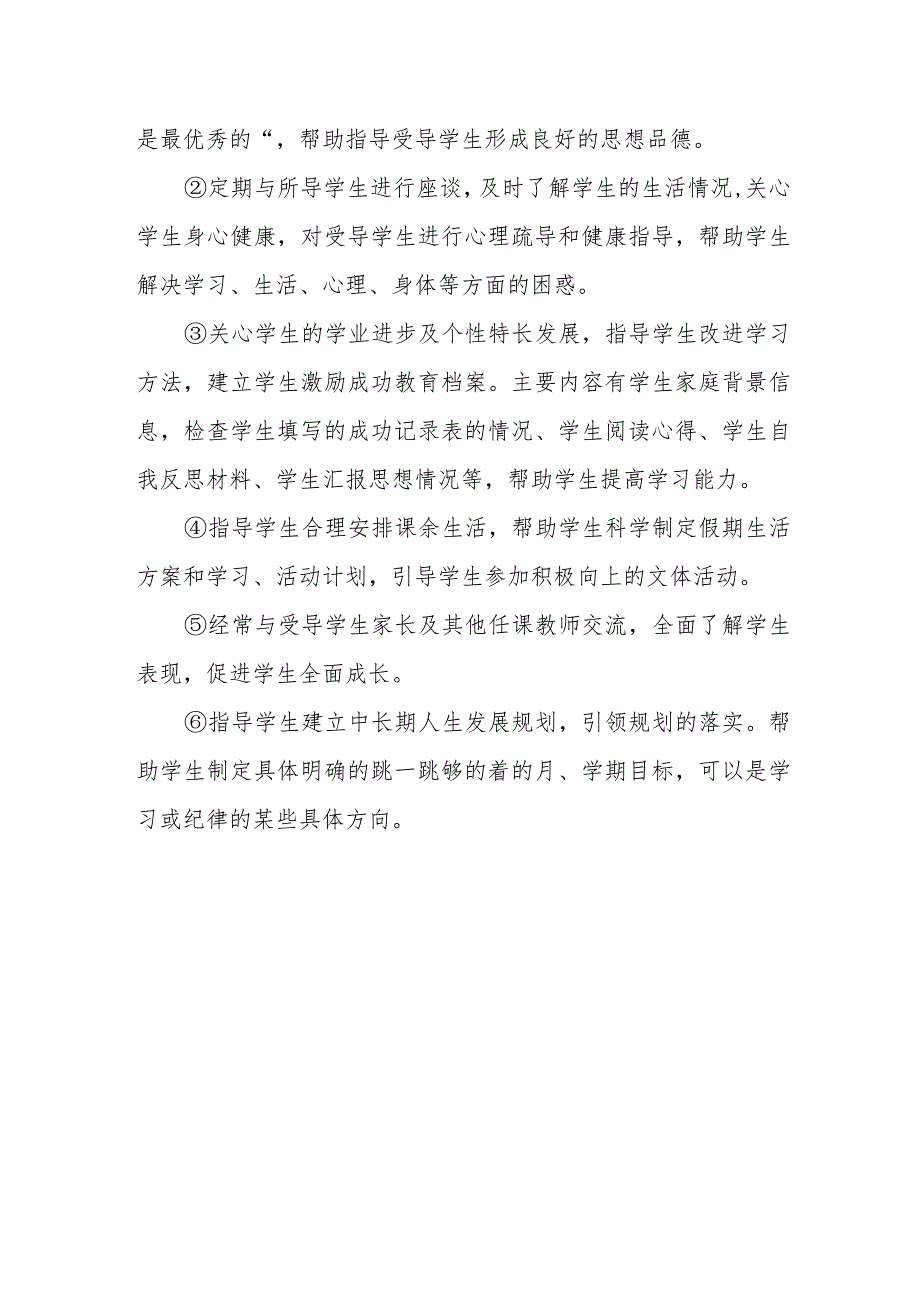 是最优秀的“，帮助指导受导学生形成良好的思想品德。

②定期与所导学生进行座谈，及时了解学生的生活情况,关心学生身心健康，对受导学生进行心理疏导和健康指导，帮助学生解决学习、生活、心理、身体等方面的困惑。

③关心学生的学业进步及个性特长发展，指导学生改进学习方法，建立学生激励成功教育档案。主要内容有学生家庭背景信息，检查学生填写的成功记录表的情况、学生阅读心得、学生自我反思材料、学生汇报思想情况等，帮助学生提高学习能力。

④指导学生合理安排课余生活，帮助学生科学制定假期生活方案和学习、活动计划，引导学生参加积极向上的文体活动。

⑤经常与受导学生家长及其他任课教师交流，全面了解学生表现，促进学生全面成长。

⑥指导学生建立中长期人生发展规划，引领规划的落实。帮助学生制定具体明确的跳一跳够的着的月、学期目标，可以是学习或纪律的某些具体方向。